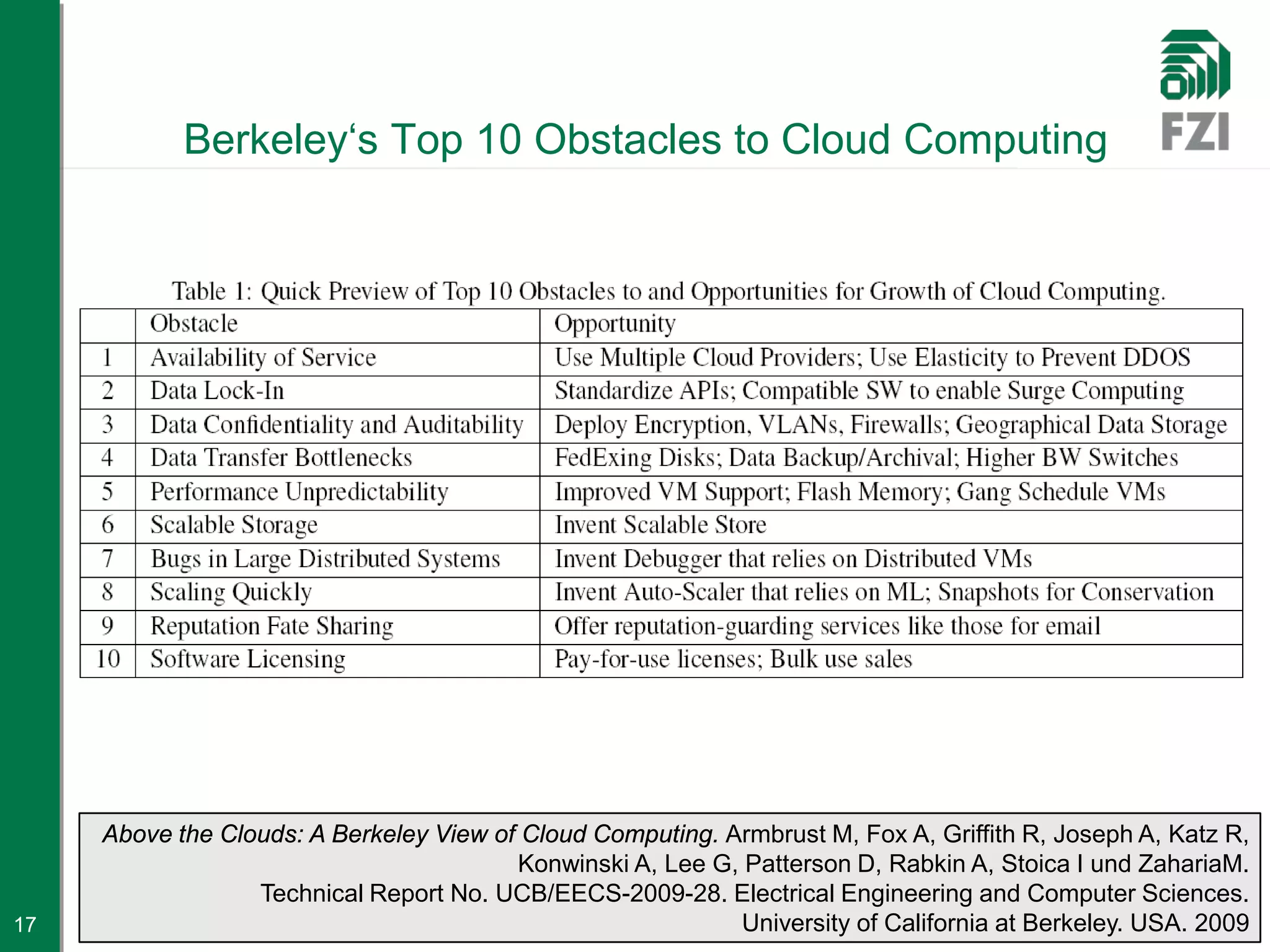 Berkeley‘s Top 10 Obstacles to Cloud Computing

FZI

Table 1: Quick Preview of Top 10 Obstacles to and Opportunities for Growth of Cloud Computing.

| | Obstacle | Opportunity |
|---|---|---|
| 1 | Availability of Service | Use Multiple Cloud Providers; Use Elasticity to Prevent DDOS |
| 2 | Data Lock-In | Standardize APIs; Compatible SW to enable Surge Computing |
| 3 | Data Confidentiality and Auditability | Deploy Encryption, VLANs, Firewalls; Geographical Data Storage |
| 4 | Data Transfer Bottlenecks | FedExing Disks; Data Backup/Archival; Higher BW Switches |
| 5 | Performance Unpredictability | Improved VM Support; Flash Memory; Gang Schedule VMs |
| 6 | Scalable Storage | Invent Scalable Store |
| 7 | Bugs in Large Distributed Systems | Invent Debugger that relies on Distributed VMs |
| 8 | Scaling Quickly | Invent Auto-Scaler that relies on ML; Snapshots for Conservation |
| 9 | Reputation Fate Sharing | Offer reputation-guarding services like those for email |
| 10 | Software Licensing | Pay-for-use licenses; Bulk use sales |

Above the Clouds: A Berkeley View of Cloud Computing. Armbrust M, Fox A, Griffith R, Joseph A, Katz R, Konwinski A, Lee G, Patterson D, Rabkin A, Stoica I und ZahariaM. Technical Report No. UCB/EECS-2009-28. Electrical Engineering and Computer Sciences. University of California at Berkeley. USA. 2009

17